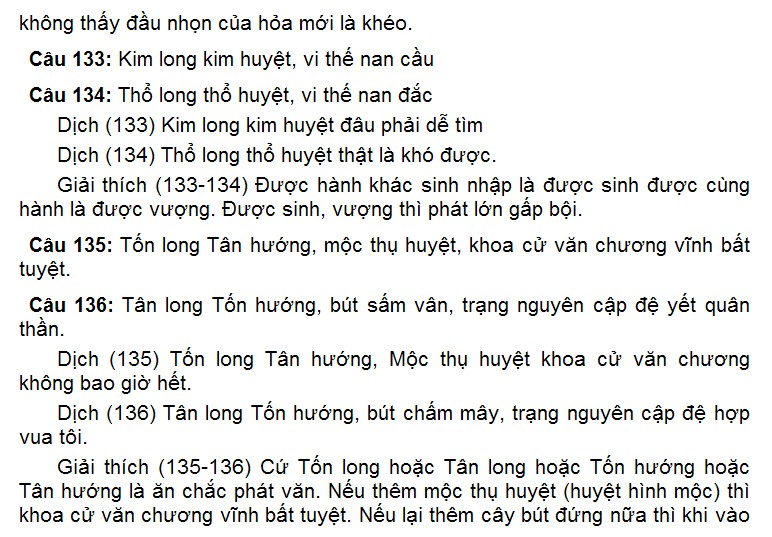 không thấy đầu nhọn của hỏa mới là khéo.

Câu 133: Kim long kim huyệt, vi thế nan cầu

Câu 134: Thổ long thổ huyệt, vi thế nan đắc

Dịch (133) Kim long kim huyệt đâu phải dễ tìm

Dịch (134) Thổ long thổ huyệt thật là khó được.

Giải thích (133-134) Được hành khác sinh nhập là được sinh được cùng hành là được vượng. Được sinh, vượng thì phát lớn gấp bội.

Câu 135: Tốn long Tân hướng, mộc thụ huyệt, khoa cử văn chương vĩnh bất tuyệt.

Câu 136: Tân long Tốn hướng, bút sấm vân, trạng nguyên cập đệ yết quân thần.

Dịch (135) Tốn long Tân hướng, Mộc thụ huyệt khoa cử văn chương không bao giờ hết.

Dịch (136) Tân long Tốn hướng, bút chấm mây, trạng nguyên cập đệ hợp vua tôi.

Giải thích (135-136) Cứ Tốn long hoặc Tân long hoặc Tốn hướng hoặc Tân hướng là ăn chắc phát văn. Nếu thêm mộc thụ huyệt (huyệt hình mộc) thì khoa cử văn chương vĩnh bất tuyệt. Nếu lại thêm cây bút đứng nữa thì khi vào